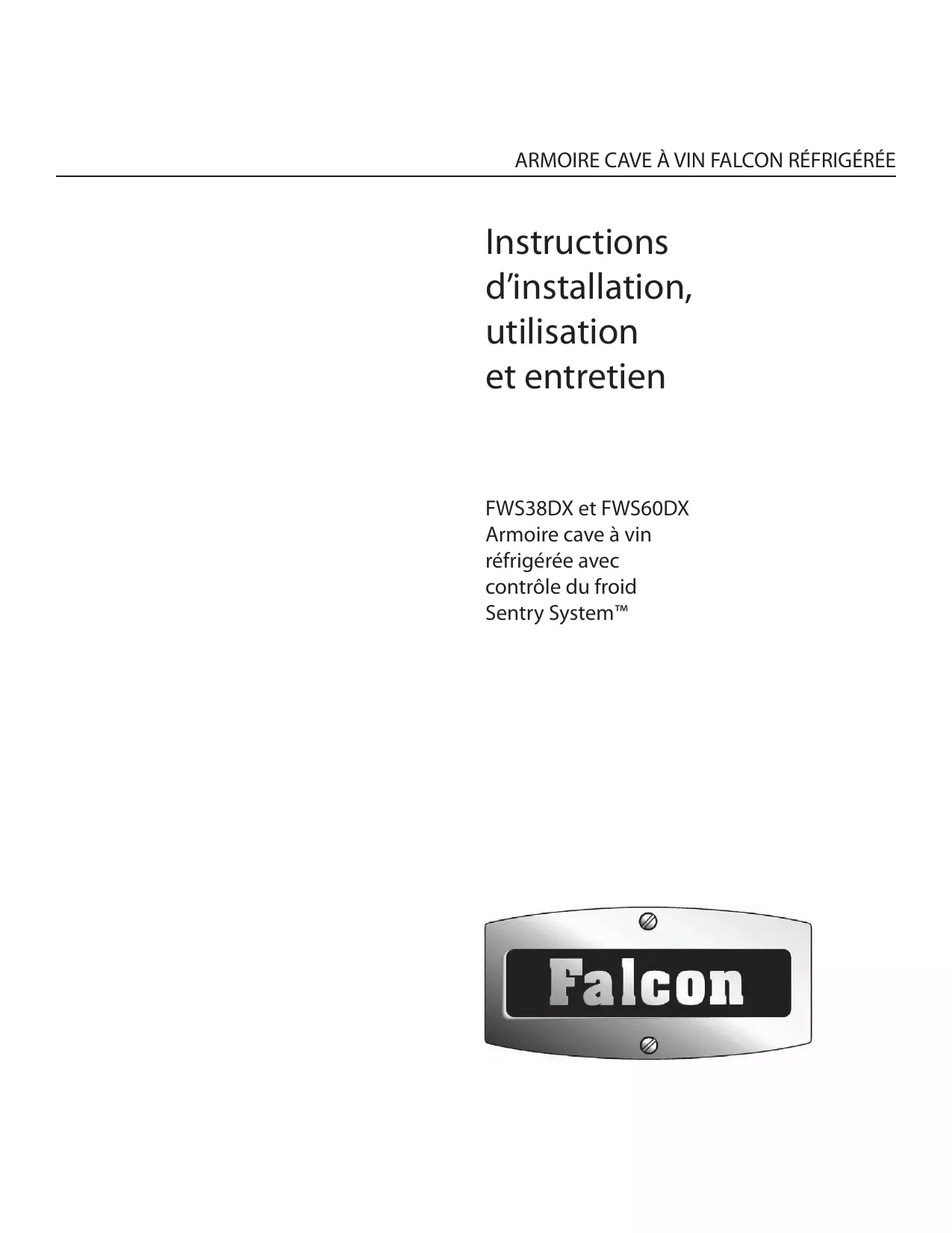 ARMOIRE CAVE À VIN FALCON RÉFRIGÉRÉE

Instructions d’installation, utilisation et entretien

FWS38DX et FWS60DX
Armoire cave à vin réfrigérée avec contrôle du froid Sentry System™

Falcon